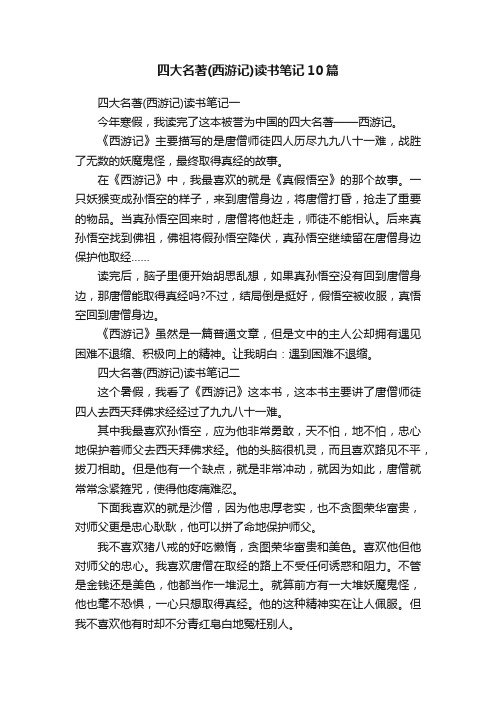 四大名著(西游记)读书笔记10篇

四大名著(西游记)读书笔记一

今年寒假，我读完了这本被誉为中国的四大名著——西游记。

《西游记》主要描写的是唐僧师徒四人历尽九九八十一难，战胜了无数的妖魔鬼怪，最终取得真经的故事。

在《西游记》中，我最喜欢的就是《真假悟空》的那个故事。一只妖猴变成孙悟空的样子，来到唐僧身边，将唐僧打昏，抢走了重要的物品。当真孙悟空回来时，唐僧将他赶走，师徒不能相认。后来真孙悟空找到佛祖，佛祖将假孙悟空降伏，真孙悟空继续留在唐僧身边保护他取经……

读完后，脑子里便开始胡思乱想，如果真孙悟空没有回到唐僧身边，那唐僧能取得真经吗?不过，结局倒是挺好，假悟空被收服，真悟空回到唐僧身边。

《西游记》虽然是一篇普通文章，但是文中的主人公却拥有遇见困难不退缩、积极向上的精神。让我明白：遇到困难不退缩。

四大名著(西游记)读书笔记二

这个暑假，我看了《西游记》这本书，这本书主要讲了唐僧师徒四人去西天拜佛求经经过了九九八十一难。

其中我最喜欢孙悟空，应为他非常勇敢，天不怕，地不怕，忠心地保护着师父去西天拜佛求经。他的头脑很机灵，而且喜欢路见不平，拔刀相助。但是他有一个缺点，就是非常冲动，就因为如此，唐僧就常常念紧箍咒，使得他疼痛难忍。

下面我喜欢的就是沙僧，因为他忠厚老实，也不贪图荣华富贵，对师父更是忠心耿耿，他可以拼了命地保护师父。

我不喜欢猪八戒的好吃懒惰，贪图荣华富贵和美色。喜欢他但他对师父的忠心。我喜欢唐僧在取经的路上不受任何诱惑和阻力。不管是金钱还是美色，他都当作一堆泥土。就算前方有一大堆妖魔鬼怪，他也毫不恐惧，一心只想取得真经。他的这种精神实在让人佩服。但我不喜欢他有时却不分青红皂白地冤枉别人。